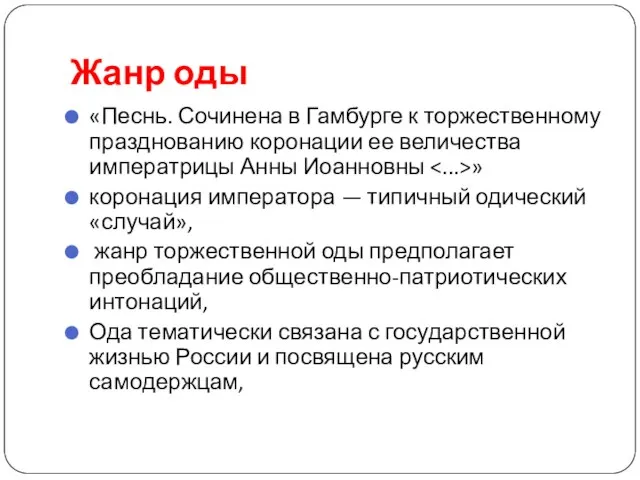 Жанр оды

«Песнь. Сочинена в Гамбурге к торжественному празднованию коронации ее величества императрицы Анны Иоанновны <...>»

коронация императора — типичный одический «случай»,

жанр торжественной оды предполагает преобладание общественно-патриотических интонаций,

Ода тематически связана с государственной жизнью России и посвящена русским самодержцам,